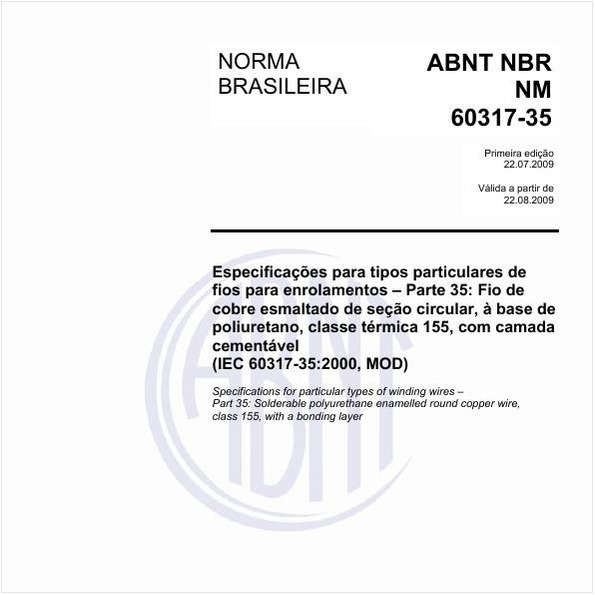 NORMA BRASILEIRA

ABNT NBR NM 60317-35

Primeira edição
22.07.2009

Válida a partir de
22.08.2009

Especificações para tipos particulares de fios para enrolamentos – Parte 35: Fio de cobre esmaltado de seção circular, à base de poliuretano, classe térmica 155, com camada cementável
(IEC 60317-35:2000, MOD)

Specifications for particular types of winding wires – Part 35: Solderable polyurethane enamelled round copper wire, class 155, with a bonding layer

ABNT